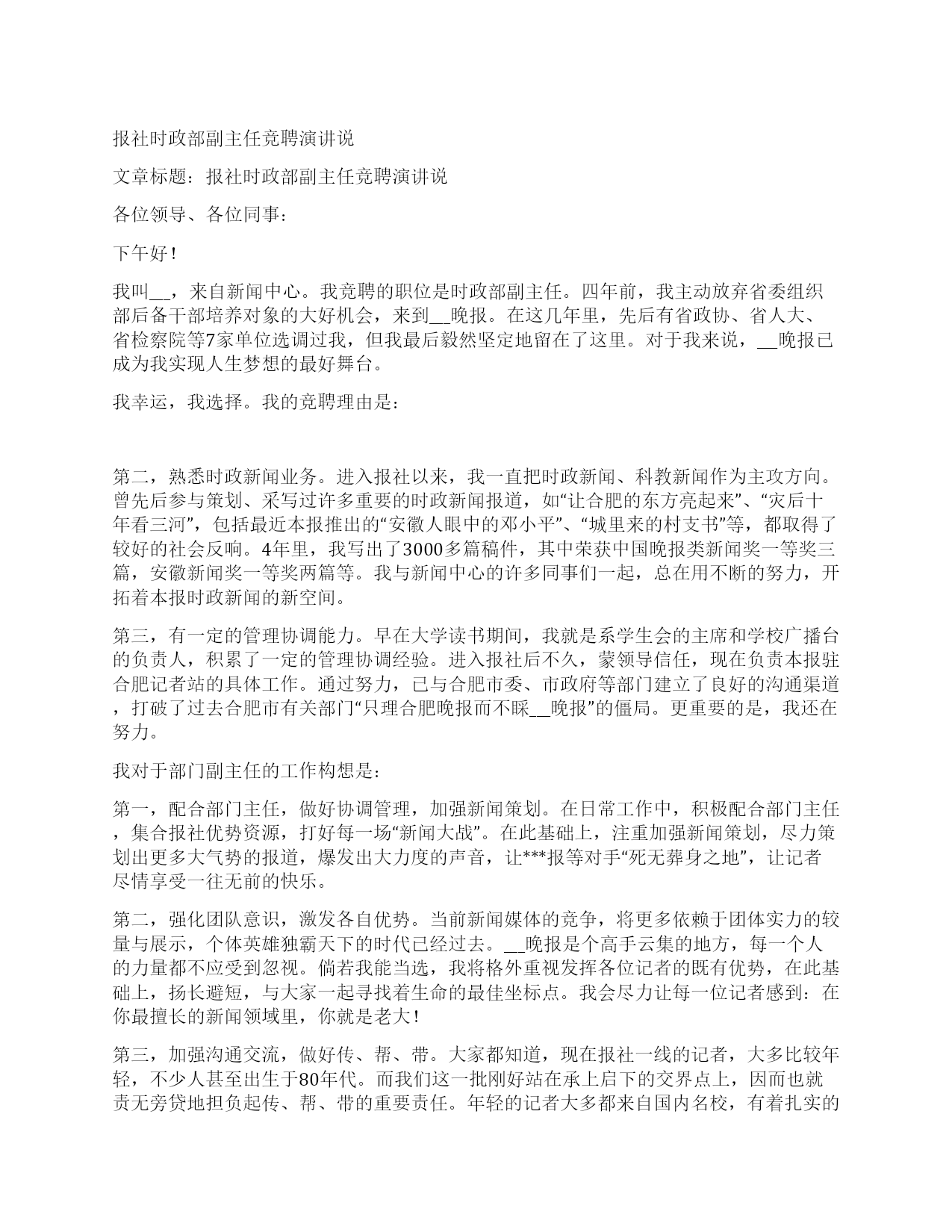 报社时政部副主任竞聘演讲说

文章标题：报社时政部副主任竞聘演讲说

各位领导、各位同事：

下午好！

我叫__，来自新闻中心。我竞聘的职位是时政部副主任。四年前，我主动放弃省委组织部后备干部培养对象的大好机会，来到__晚报。在这几年里，先后有省政协、省人大、省检察院等7家单位选调过我，但我最后毅然坚定地留在了这里。对于我来说，__晚报已成为我实现人生梦想的最好舞台。

我幸运，我选择。我的竞聘理由是：

第二，熟悉时政新闻业务。进入报社以来，我一直把时政新闻、科教新闻作为主攻方向。曾先后参与策划、采写过许多重要的时政新闻报道，如“让合肥的东方亮起来”、“灾后十年看三河”，包括最近本报推出的“安徽人眼中的邓小平”、“城里来的村支书”等，都取得了较好的社会反响。4年里，我写出了3000多篇稿件，其中荣获中国晚报类新闻奖一等奖三篇，安徽新闻奖一等奖两篇等。我与新闻中心的许多同事们一起，总在用不断的努力，开拓着本报时政新闻的新空间。

第三，有一定的管理协调能力。早在大学读书期间，我就是系学生会的主席和学校广播台的负责人，积累了一定的管理协调经验。进入报社后不久，蒙领导信任，现在负责本报驻合肥记者站的具体工作。通过努力，已与合肥市委、市政府等部门建立了良好的沟通渠道，打破了过去合肥市有关部门“只理合肥晚报而不睬__晚报”的僵局。更重要的是，我还在努力。

我对于部门副主任的工作构想是：

第一，配合部门主任，做好协调管理，加强新闻策划。在日常工作中，积极配合部门主任，集合报社优势资源，打好每一场“新闻大战”。在此基础上，注重加强新闻策划，尽力策划出更多大气势的报道，爆发出大力度的声音，让***报等对手“死无葬身之地”，让记者尽情享受一往无前的快乐。

第二，强化团队意识，激发各自优势。当前新闻媒体的竞争，将更多依赖于团体实力的较量与展示，个体英雄独霸天下的时代已经过去。__晚报是个高手云集的地方，每一个人的力量都不应受到忽视。倘若我能当选，我将格外重视发挥各位记者的既有优势，在此基础上，扬长避短，与大家一起寻找着生命的最佳坐标点。我会尽力让每一位记者感到：在你最擅长的新闻领域里，你就是老大！

第三，加强沟通交流，做好传、帮、带。大家都知道，现在报社一线的记者，大多比较年轻，不少人甚至出生于80年代。而我们这一批刚好站在承上启下的交界点上，因而也就责无旁贷地担负起传、帮、带的重要责任。年轻的记者大多都来自国内名校，有着扎实的